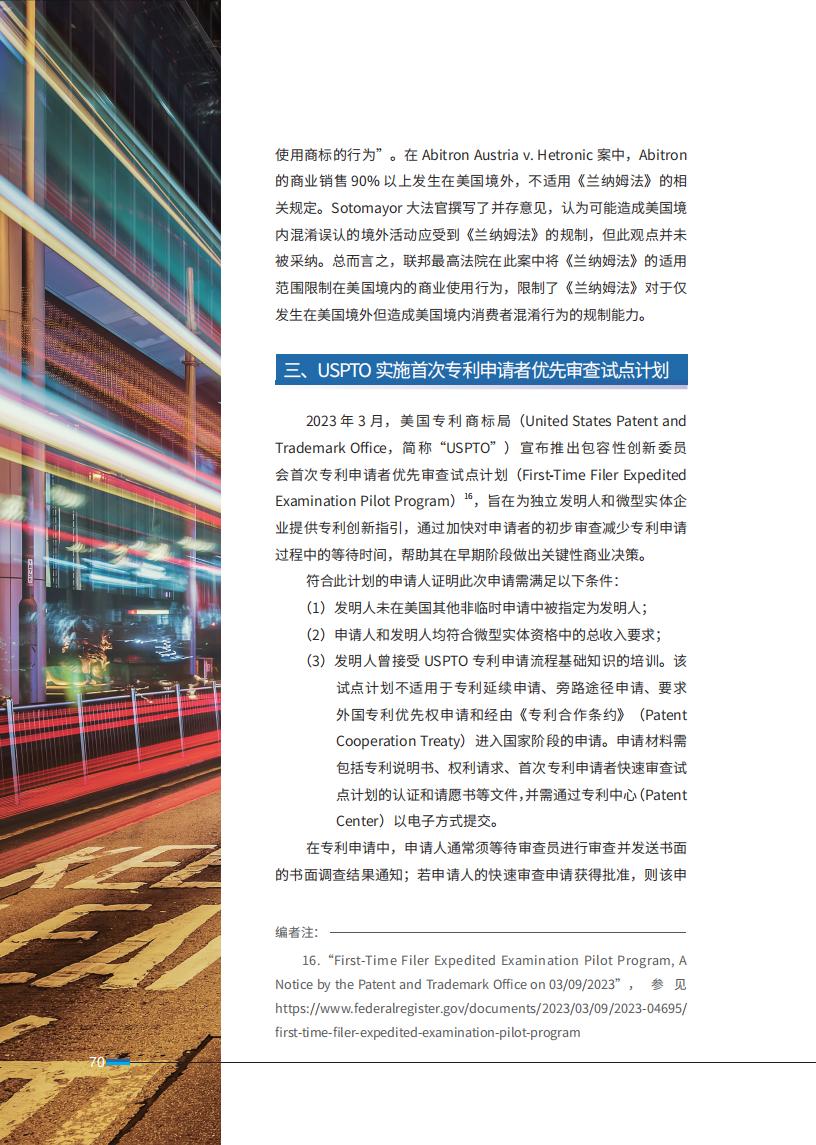 使用商标的行为”。在 Abitron Austria v. Hetronic 案中，Abitron 的商业销售 90% 以上发生在美国境外，不适用《兰纳姆法》的相关规定。Sotomayor 大法官撰写了并存意见，认为可能造成美国境内混淆误认的境外活动应受到《兰纳姆法》的规制，但此观点并未被采纳。总而言之，联邦最高法院在此案中将《兰纳姆法》的适用范围限制在美国境内的商业使用行为，限制了《兰纳姆法》对于仅发生在美国境外但造成美国境内消费者混淆行为的规制能力。

三、USPTO 实施首次专利申请者优先审查试点计划

2023 年 3 月，美国专利商标局（United States Patent and Trademark Office，简称“USPTO”）宣布推出包容性创新委员会首次专利申请者优先审查试点计划（First-Time Filer Expedited Examination Pilot Program）$^{16}$，旨在为独立发明人和微型实体企业提供专利创新指引，通过加快对申请者的初步审查减少专利申请过程中的等待时间，帮助其在早期阶段做出关键性商业决策。

符合此计划的申请人证明此次申请需满足以下条件：

（1）发明人未在美国其他非临时申请中被指定为发明人；

（2）申请人和发明人均符合微型实体资格中的总收入要求；

（3）发明人曾接受 USPTO 专利申请流程基础知识的培训。该试点计划不适用于专利延续申请、旁路途径申请、要求外国专利优先权申请和经由《专利合作条约》（Patent Cooperation Treaty）进入国家阶段的申请。申请材料需包括专利说明书、权利请求、首次专利申请者快速审查试点计划的认证和请愿书等文件，并需通过专利中心（Patent Center）以电子方式提交。

在专利申请中，申请人通常须等待审查员进行审查并发送书面的书面调查结果通知；若申请人的快速审查申请获得批准，则该申

编者注：

16.“First-Time Filer Expedited Examination Pilot Program, A Notice by the Patent and Trademark Office on 03/09/2023”，参见 https://www.federalregister.gov/documents/2023/03/09/2023-04695/first-time-filer-expedited-examination-pilot-program

70